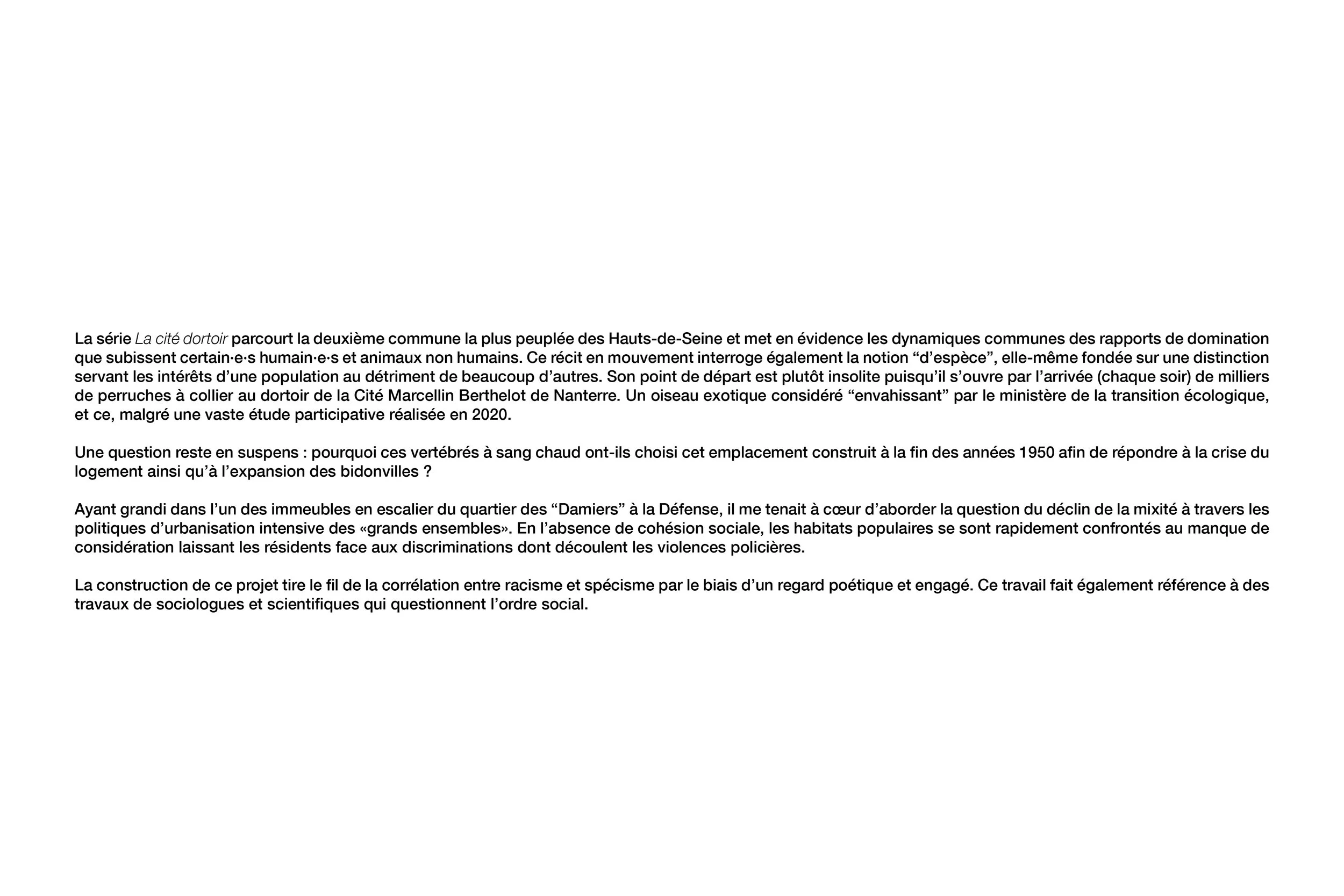 La série La cité dortoir parcourt la deuxième commune la plus peuplée des Hauts-de-Seine et met en évidence les dynamiques communes des rapports de domination que subissent certain·e·s humain·e·s et animaux non humains. Ce récit en mouvement interroge également la notion “d’espèce”, elle-même fondée sur une distinction servant les intérêts d’une population au détriment de beaucoup d’autres. Son point de départ est plutôt insolite puisqu’il s’ouvre par l’arrivée (chaque soir) de milliers de perruches à collier au dortoir de la Cité Marcellin Berthelot de Nanterre. Un oiseau exotique considéré “envahissant” par le ministère de la transition écologique, et ce, malgré une vaste étude participative réalisée en 2020.

Une question reste en suspens : pourquoi ces vertébrés à sang chaud ont-ils choisi cet emplacement construit à la fin des années 1950 afin de répondre à la crise du logement ainsi qu’à l’expansion des bidonvilles ?

Ayant grandi dans l’un des immeubles en escalier du quartier des “Damiers” à la Défense, il me tenait à cœur d’aborder la question du déclin de la mixité à travers les politiques d’urbanisation intensive des «grands ensembles». En l’absence de cohésion sociale, les habitats populaires se sont rapidement confrontés au manque de considération laissant les résidents face aux discriminations dont découlent les violences policières.

La construction de ce projet tire le fil de la corrélation entre racisme et spécisme par le biais d’un regard poétique et engagé. Ce travail fait également référence à des travaux de sociologues et scientifiques qui questionnent l’ordre social.